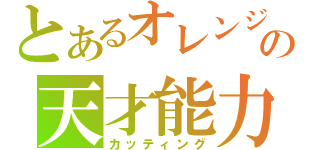 とあるオレンジの
天才能力
カッティング